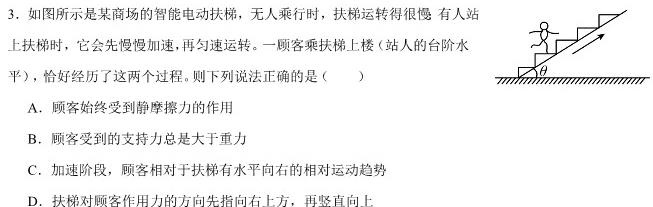 3．如图所示是某商场的智能电动扶梯，无人乘行时，扶梯运转得很慢 有人站上扶梯时，它会先慢慢加速，再匀速运转。一顾客乘扶梯上楼（站人的台阶水平），恰好经历了这两个过程。则下列说法正确的是（　　）

$\theta$

A．顾客始终受到静摩擦力的作用

B．顾客受到的支持力总是大于重力

C．加速阶段，顾客相对于扶梯有水平向右的相对运动趋势

D．扶梯对顾客作用力的方向先指向右上方，再竖直向上